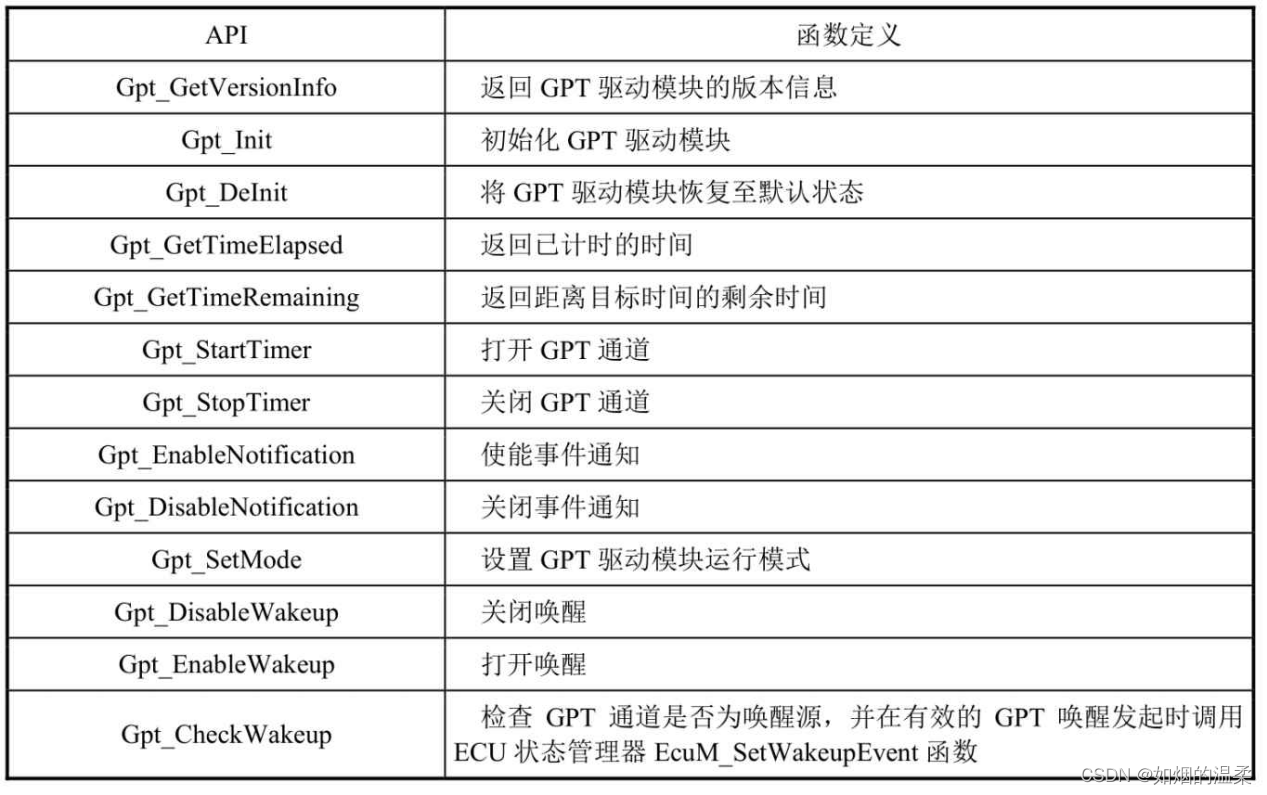 | API | 函数定义 |
|---|---|
| Gpt_GetVersionInfo | 返回 GPT 驱动模块的版本信息 |
| Gpt_Init | 初始化 GPT 驱动模块 |
| Gpt_DeInit | 将 GPT 驱动模块恢复至默认状态 |
| Gpt_GetTimeElapsed | 返回已计时的时间 |
| Gpt_GetTimeRemaining | 返回距离目标时间的剩余时间 |
| Gpt_StartTimer | 打开 GPT 通道 |
| Gpt_StopTimer | 关闭 GPT 通道 |
| Gpt_EnableNotification | 使能事件通知 |
| Gpt_DisableNotification | 关闭事件通知 |
| Gpt_SetMode | 设置 GPT 驱动模块运行模式 |
| Gpt_DisableWakeup | 关闭唤醒 |
| Gpt_EnableWakeup | 打开唤醒 |
| Gpt_CheckWakeup | 检查 GPT 通道是否为唤醒源，并在有效的 GPT 唤醒发起时调用 ECU 状态管理器 EcuM_SetWakeupEvent 函数 |

CSDN @如烟的温柔